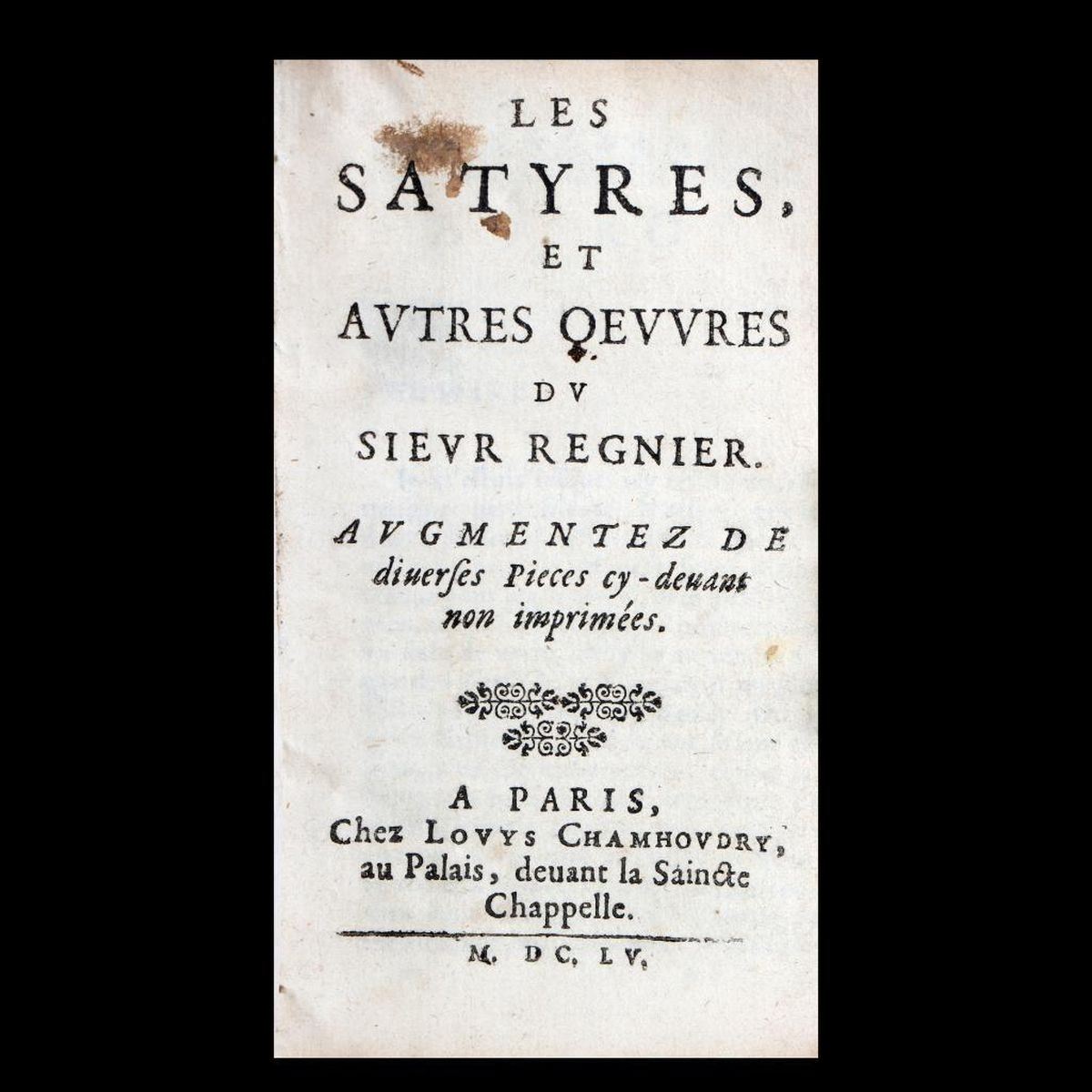 LES
SATYRES,
ET
AVTRES OEVVRES
DV
SIEVR REGNIER.

AVGMENTEZ DE diuerses Pieces cy-deuant non imprimées.

A PARIS,
Chez LOVYS CHAMHOVDRY, au Palais, deuant la Saincte Chappelle.

M. DC. LV.